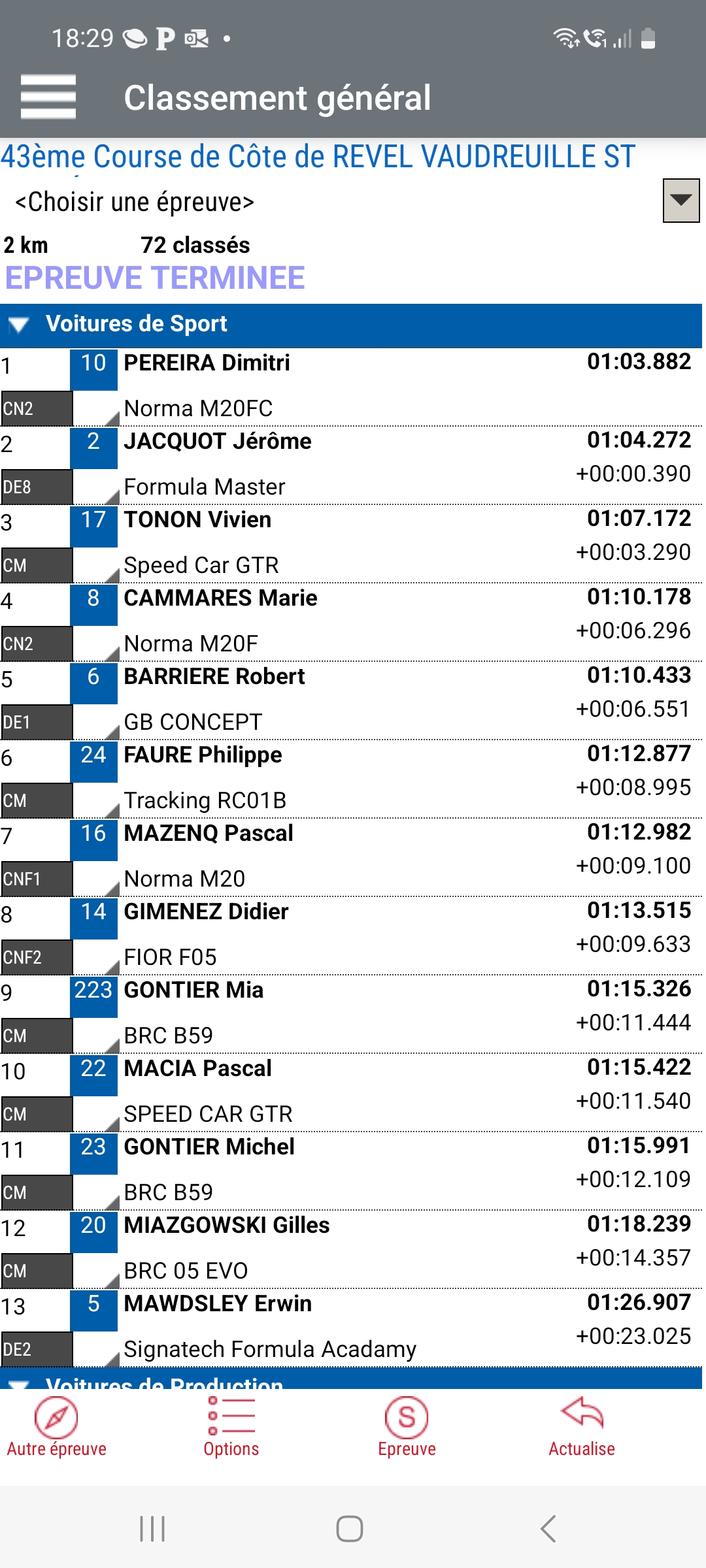 18:29

Classement général

43ème Course de Côte de REVEL VAUDREUILLE ST

<Choisir une épreuve>

2 km 72 classés

EPREUVE TERMINEE

Voitures de Sport

1 10 PEREIRA Dimitri 01:03.882
CN2 Norma M20FC

2 2 JACQUOT Jérôme 01:04.272
DE8 Formula Master +00:00.390

3 17 TONON Vivien 01:07.172
CM Speed Car GTR +00:03.290

4 8 CAMMARES Marie 01:10.178
CN2 Norma M20F +00:06.296

5 6 BARRIERE Robert 01:10.433
DE1 GB CONCEPT +00:06.551

6 24 FAURE Philippe 01:12.877
CM Tracking RC01B +00:08.995

7 16 MAZENQ Pascal 01:12.982
CNF1 Norma M20 +00:09.100

8 14 GIMENEZ Didier 01:13.515
CNF2 FIOR F05 +00:09.633

9 223 GONTIER Mia 01:15.326
CM BRC B59 +00:11.444

10 22 MACIA Pascal 01:15.422
CM SPEED CAR GTR +00:11.540

11 23 GONTIER Michel 01:15.991
CM BRC B59 +00:12.109

12 20 MIAZGOWSKI Gilles 01:18.239
CM BRC 05 EVO +00:14.357

13 5 MAWDSLEY Erwin 01:26.907
DE2 Signatech Formula Acadamy +00:23.025

Voitures de Production

Autre épreuve Options Epreuve Actualise